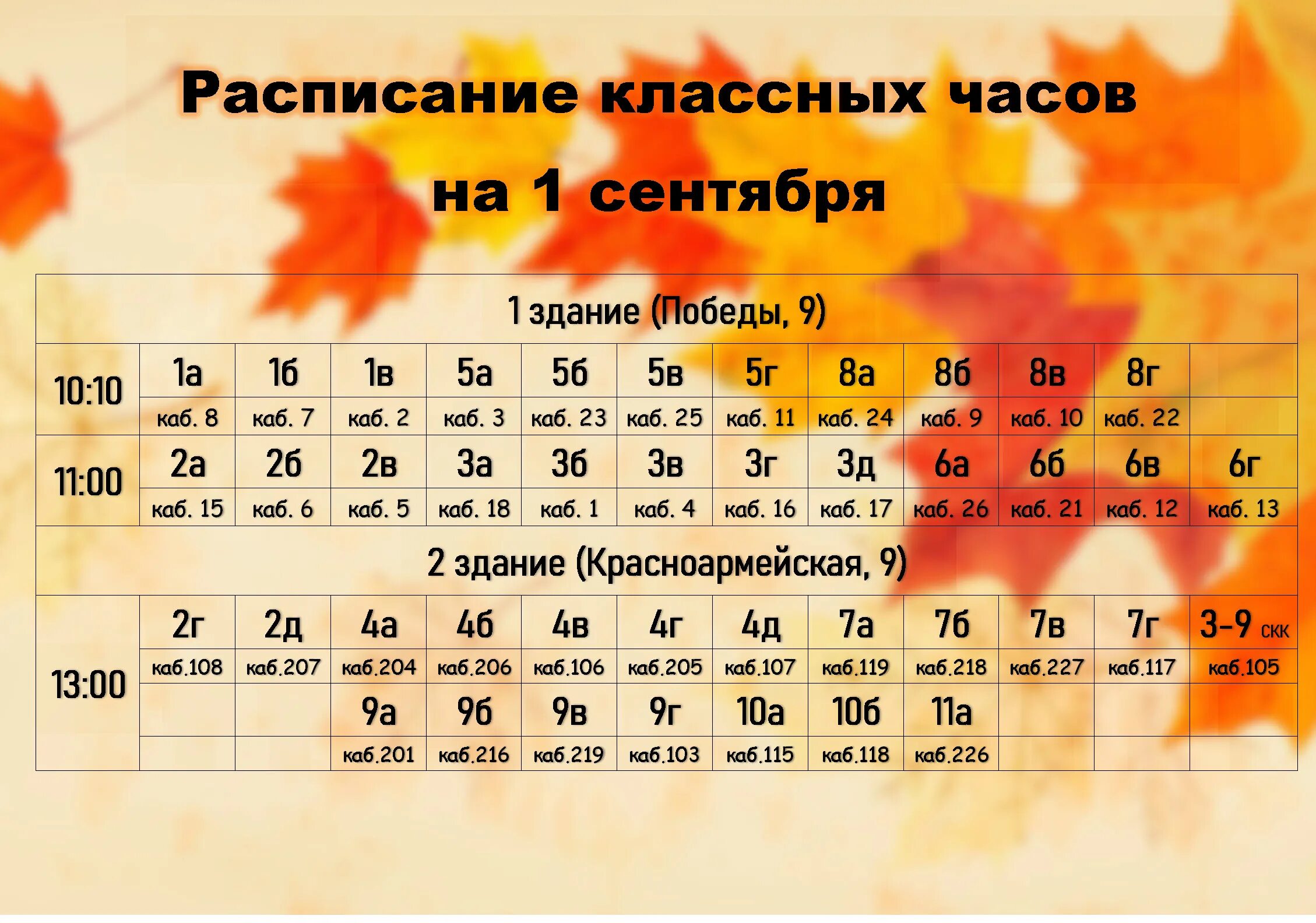 Расписание классных часов

на 1 сентября

| 1 здание (Победы, 9) | | | | | | | | | | | | |
|---|---|---|---|---|---|---|---|---|---|---|---|---|
| 10:10 | 1а | 1б | 1в | 5а | 5б | 5в | 5г | 8а | 8б | 8в | 8г | |
| | каб. 8 | каб. 7 | каб. 2 | каб. 3 | каб. 23 | каб. 25 | каб. 11 | каб. 24 | каб. 9 | каб. 10 | каб. 22 | |
| 11:00 | 2а | 2б | 2в | 3а | 3б | 3в | 3г | 3д | 6а | 6б | 6в | 6г |
| | каб. 15 | каб. 6 | каб. 5 | каб. 18 | каб. 1 | каб. 4 | каб. 16 | каб. 17 | каб. 26 | каб. 21 | каб. 12 | каб. 13 |
| 2 здание (Красноармейская, 9) | | | | | | | | | | | | |
| 13:00 | 2г | 2д | 4а | 4б | 4в | 4г | 4д | 7а | 7б | 7в | 7г | 3-9 скк |
| | каб.108 | каб.207 | каб.204 | каб.206 | каб.106 | каб.205 | каб.107 | каб.119 | каб.218 | каб.227 | каб.117 | каб.105 |
| | | | 9а | 9б | 9в | 9г | 10а | 10б | 11а | | | |
| | | | каб.201 | каб.216 | каб.219 | каб.103 | каб.115 | каб.118 | каб.226 | | | |